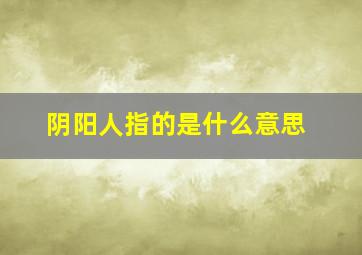 阴阳人指的是什么意思